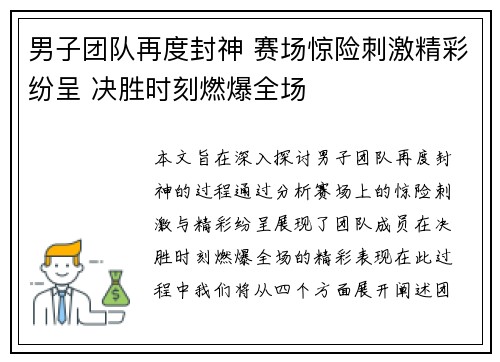 男子团队再度封神 赛场惊险刺激精彩纷呈 决胜时刻燃爆全场

本文旨在深入探讨男子团队再度封神的过程通过分析赛场上的惊险刺激与精彩纷呈展现了团队成员在决胜时刻燃爆全场的精彩表现在此过程中我们将从四个方面展开阐述团

$